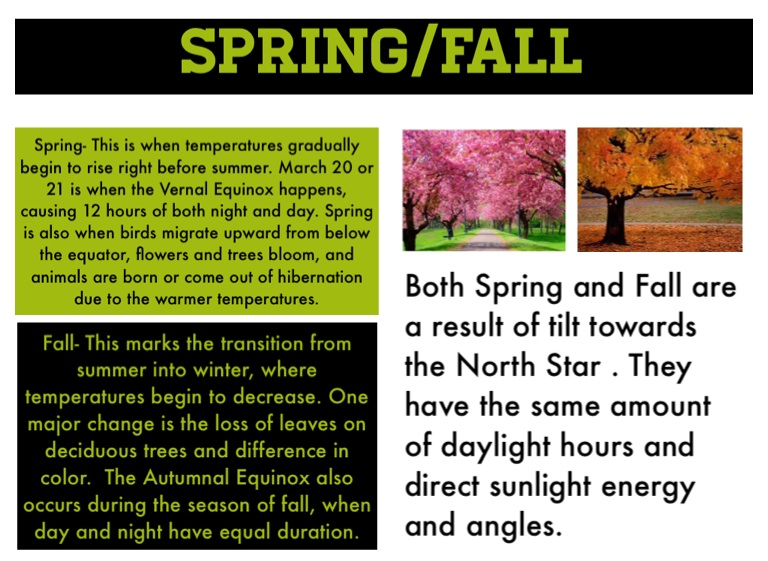 SPRING/FALL

Spring- This is when temperatures gradually begin to rise right before summer. March 20 or 21 is when the Vernal Equinox happens, causing 12 hours of both night and day. Spring is also when birds migrate upward from below the equator, flowers and trees bloom, and animals are born or come out of hibernation due to the warmer temperatures.

Fall- This marks the transition from summer into winter, where temperatures begin to decrease. One major change is the loss of leaves on deciduous trees and difference in color. The Autumnal Equinox also occurs during the season of fall, when day and night have equal duration.

Both Spring and Fall are a result of tilt towards the North Star . They have the same amount of daylight hours and direct sunlight energy and angles.